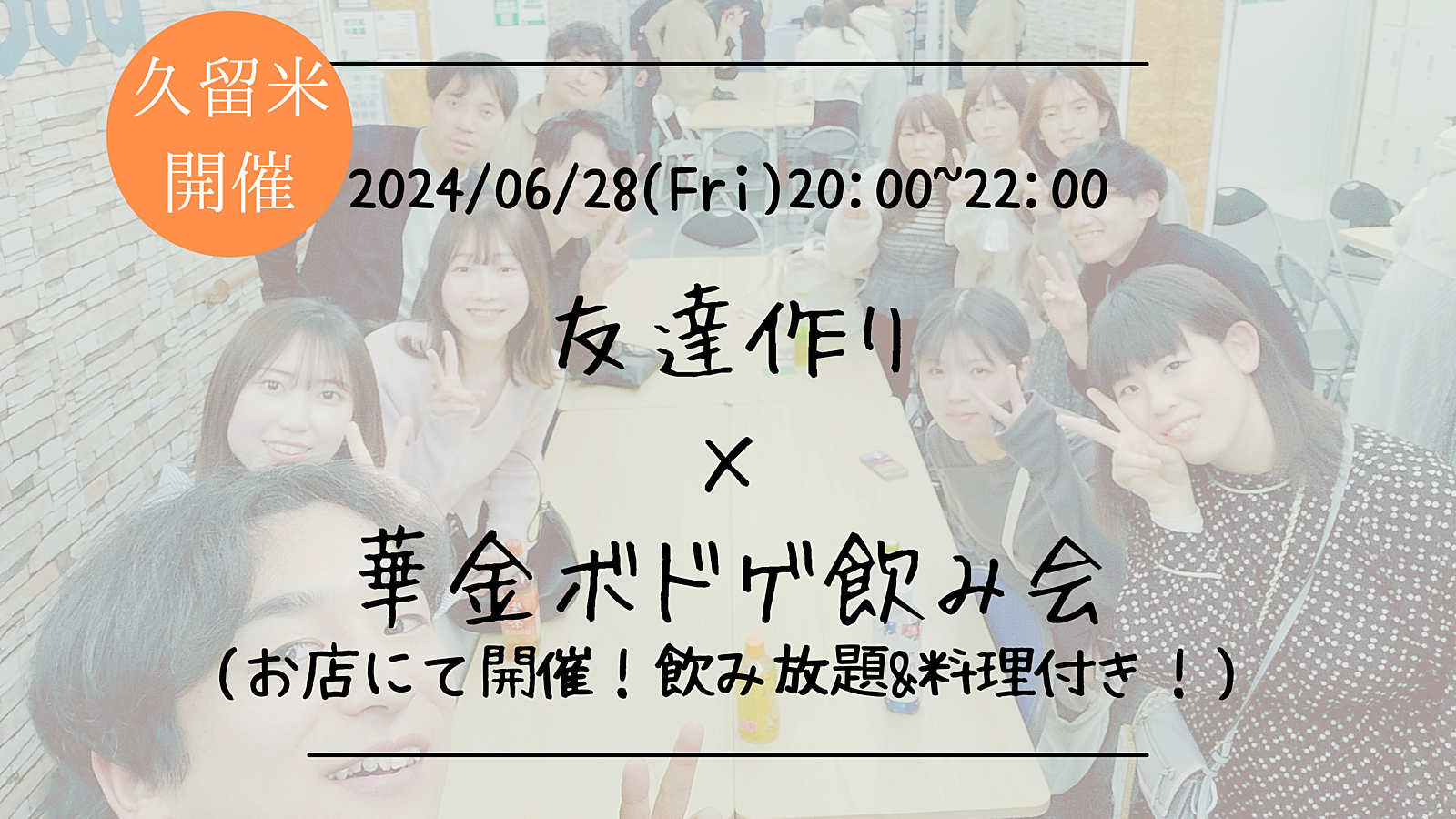 久留米開催

2024/06/28(Fri)20:00~22:00

友達作り
×
華金ボドゲ飲み会
(お店にて開催！飲み放題&料理付き！)